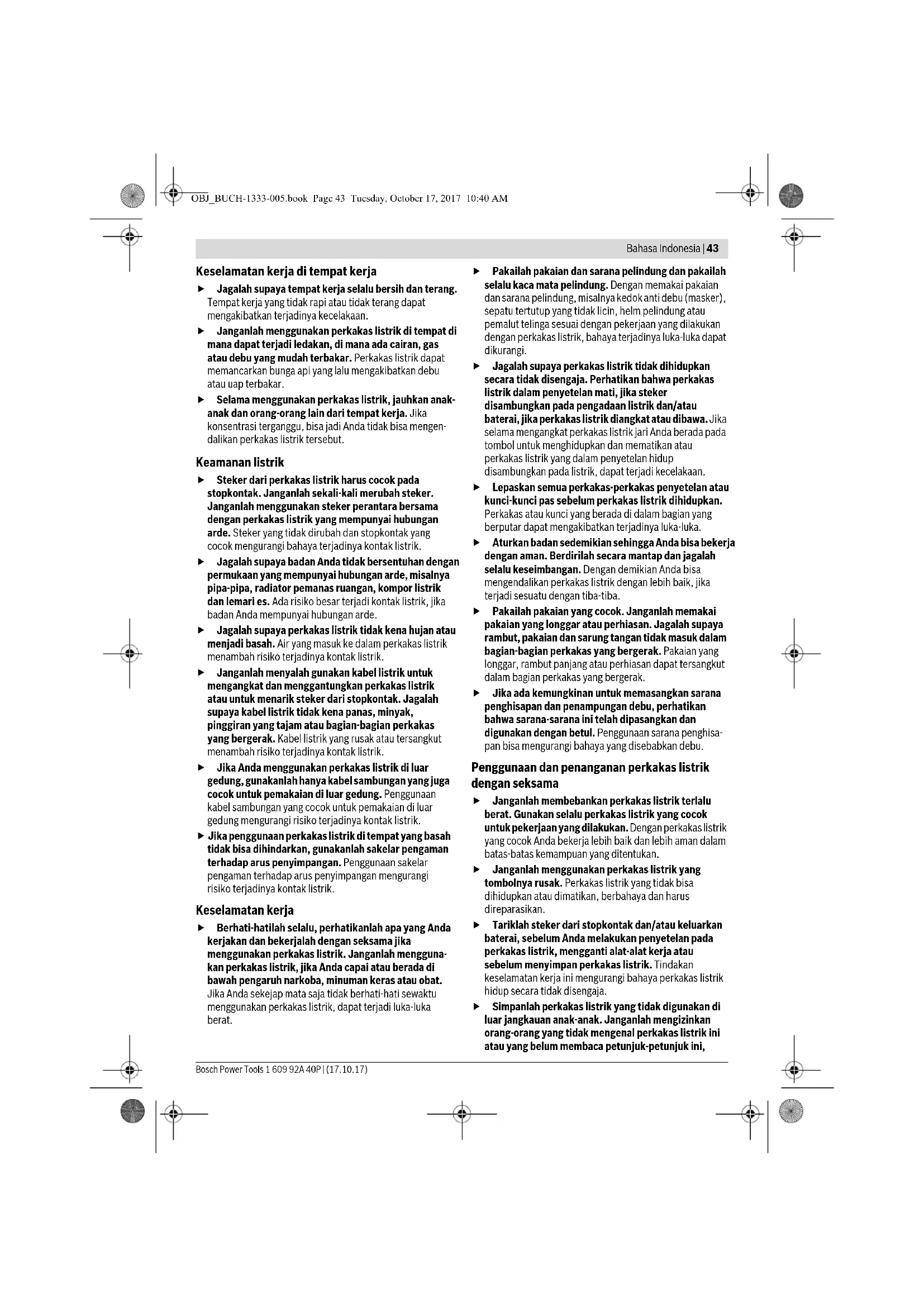 OBJ_BUCH-1333-005.book Page 43 Tuesday, October 17, 2017 10:40 AM

Bahasa Indonesia | 43

Keselamatan kerja di tempat kerja

▶ Jagalah supaya tempat kerja selalu bersih dan terang. Tempat kerja yang tidak rapi atau tidak terang dapat mengakibatkan terjadinya kecelakaan.

▶ Janganlah menggunakan perkakas listrik di tempat di mana dapat terjadi ledakan, di mana ada cairan, gas atau debu yang mudah terbakar. Perkakas listrik dapat memancarkan bunga api yang lalu mengakibatkan debu atau uap terbakar.

▶ Selama menggunakan perkakas listrik, jauhkan anak-anak dan orang-orang lain dari tempat kerja. Jika konsentrasi terganggu, bisa jadi Anda tidak bisa mengendalikan perkakas listrik tersebut.

Keamanan listrik

▶ Steker dari perkakas listrik harus cocok pada stopkontak. Janganlah sekali-kali merubah steker. Janganlah menggunakan steker perantara bersama dengan perkakas listrik yang mempunyai hubungan arde. Steker yang tidak dirubah dan stopkontak yang cocok mengurangi bahaya terjadinya kontak listrik.

▶ Jagalah supaya badan Anda tidak bersentuhan dengan permukaan yang mempunyai hubungan arde, misalnya pipa-pipa, radiator pemanas ruangan, kompor listrik dan lemari es. Ada risiko besar terjadi kontak listrik, jika badan Anda mempunyai hubungan arde.

▶ Jagalah supaya perkakas listrik tidak kena hujan atau menjadi basah. Air yang masuk ke dalam perkakas listrik menambah risiko terjadinya kontak listrik.

▶ Janganlah menyalah gunakan kabel listrik untuk mengangkat dan menggantungkan perkakas listrik atau untuk menarik steker dari stopkontak. Jagalah supaya kabel listrik tidak kena panas, minyak, pinggiran yang tajam atau bagian-bagian perkakas yang bergerak. Kabel listrik yang rusak atau tersangkut menambah risiko terjadinya kontak listrik.

▶ Jika Anda menggunakan perkakas listrik di luar gedung, gunakanlah hanya kabel sambungan yang juga cocok untuk pemakaian di luar gedung. Penggunaan kabel sambungan yang cocok untuk pemakaian di luar gedung mengurangi risiko terjadinya kontak listrik.

▶ Jika penggunaan perkakas listrik di tempat yang basah tidak bisa dihindarkan, gunakanlah sakelar pengaman terhadap arus penyimpangan. Penggunaan sakelar pengaman terhadap arus penyimpangan mengurangi risiko terjadinya kontak listrik.

Keselamatan kerja

▶ Berhati-hatilah selalu, perhatikanlah apa yang Anda kerjakan dan bekerjalah dengan seksama jika menggunakan perkakas listrik. Janganlah menggunakan perkakas listrik, jika Anda capai atau berada di bawah pengaruh narkoba, minuman keras atau obat. Jika Anda sekejap mata saja tidak berhati-hati sewaktu menggunakan perkakas listrik, dapat terjadi luka-luka berat.

▶ Pakailah pakaian dan sarana pelindung dan pakailah selalu kaca mata pelindung. Dengan memakai pakaian dan sarana pelindung, misalnya kedok anti debu (masker), sepatu tertutup yang tidak licin, helm pelindung atau pemalut telinga sesuai dengan pekerjaan yang dilakukan dengan perkakas listrik, bahaya terjadinya luka-luka dapat dikurangi.

▶ Jagalah supaya perkakas listrik tidak dihidupkan secara tidak disengaja. Perhatikan bahwa perkakas listrik dalam penyetelan mati, jika steker disambungkan pada pengadaan listrik dan/atau baterai, jika perkakas listrik diangkat atau dibawa. Jika selama mengangkat perkakas listrik jari Anda berada pada tombol untuk menghidupkan dan mematikan atau perkakas listrik yang dalam penyetelan hidup disambungkan pada listrik, dapat terjadi kecelakaan.

▶ Lepaskan semua perkakas-perkakas penyetelan atau kunci-kunci pas sebelum perkakas listrik dihidupkan. Perkakas atau kunci yang berada di dalam bagian yang berputar dapat mengakibatkan terjadinya luka-luka.

▶ Aturkan badan sedemikian sehingga Anda bisa bekerja dengan aman. Berdirilah secara mantap dan jagalah selalu keseimbangan. Dengan demikian Anda bisa mengendalikan perkakas listrik dengan lebih baik, jika terjadi sesuatu dengan tiba-tiba.

▶ Pakailah pakaian yang cocok. Janganlah memakai pakaian yang longgar atau perhiasan. Jagalah supaya rambut, pakaian dan sarung tangan tidak masuk dalam bagian-bagian perkakas yang bergerak. Pakaian yang longgar, rambut panjang atau perhiasan dapat tersangkut dalam bagian perkakas yang bergerak.

▶ Jika ada kemungkinan untuk memasangkan sarana penghisapan dan penampungan debu, perhatikan bahwa sarana-sarana ini telah dipasangkan dan digunakan dengan betul. Penggunaan sarana penghisapan bisa mengurangi bahaya yang disebabkan debu.

Penggunaan dan penanganan perkakas listrik dengan seksama

▶ Janganlah membebankan perkakas listrik terlalu berat. Gunakan selalu perkakas listrik yang cocok untuk pekerjaan yang dilakukan. Dengan perkakas listrik yang cocok Anda bekerja lebih baik dan lebih aman dalam batas-batas kemampuan yang ditentukan.

▶ Janganlah menggunakan perkakas listrik yang tombolnya rusak. Perkakas listrik yang tidak bisa dihidupkan atau dimatikan, berbahaya dan harus direparasikan.

▶ Tariklah steker dari stopkontak dan/atau keluarkan baterai, sebelum Anda melakukan penyetelan pada perkakas listrik, mengganti alat-alat kerja atau sebelum menyimpan perkakas listrik. Tindakan keselamatan kerja ini mengurangi bahaya perkakas listrik hidup secara tidak disengaja.

▶ Simpanlah perkakas listrik yang tidak digunakan di luar jangkauan anak-anak. Janganlah mengizinkan orang-orang yang tidak mengenal perkakas listrik ini atau yang belum membaca petunjuk-petunjuk ini,

Bosch Power Tools 1 609 92A 40P | (17.10.17)